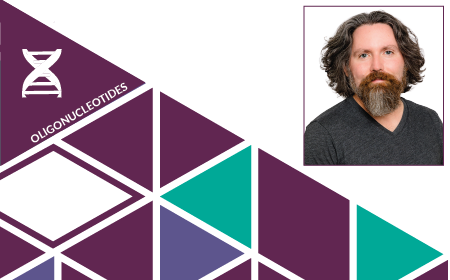 OLIGONUCLEOTIDES